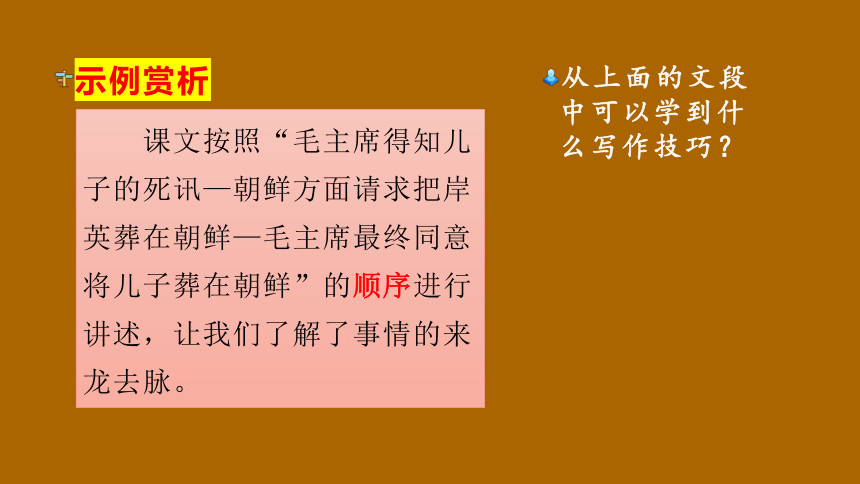 示例赏析

课文按照“毛主席得知儿子的死讯—朝鲜方面请求把岸英葬在朝鲜—毛主席最终同意将儿子葬在朝鲜”的顺序进行讲述，让我们了解了事情的来龙去脉。

从上面的文段中可以学到什么写作技巧？